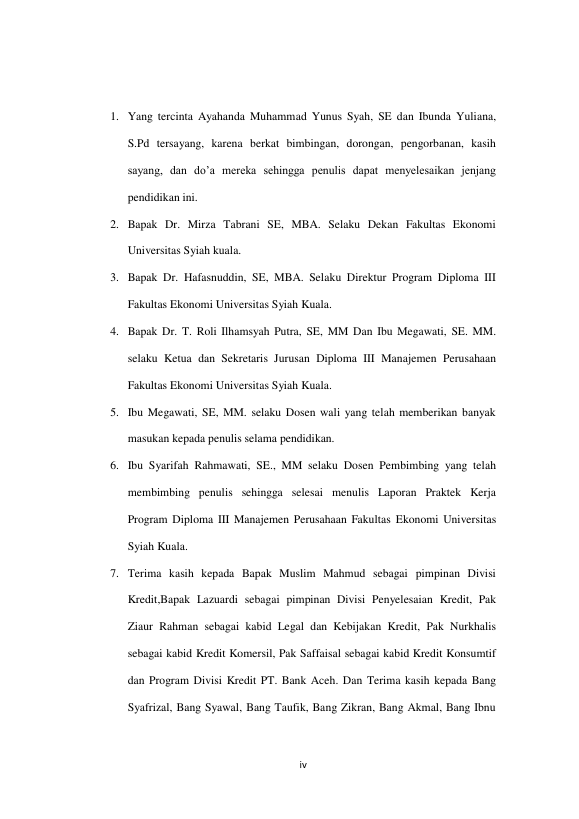 1. Yang tercinta Ayahanda Muhammad Yunus Syah, SE dan Ibunda Yuliana, S.Pd tersayang, karena berkat bimbingan, dorongan, pengorbanan, kasih sayang, dan do'a mereka sehingga penulis dapat menyelesaikan jenjang pendidikan ini.

2. Bapak Dr. Mirza Tabrani SE, MBA. Selaku Dekan Fakultas Ekonomi Universitas Syiah kuala.

3. Bapak Dr. Hafasnuddin, SE, MBA. Selaku Direktur Program Diploma III Fakultas Ekonomi Universitas Syiah Kuala.

4. Bapak Dr. T. Roli Ilhamsyah Putra, SE, MM Dan Ibu Megawati, SE. MM. selaku Ketua dan Sekretaris Jurusan Diploma III Manajemen Perusahaan Fakultas Ekonomi Universitas Syiah Kuala.

5. Ibu Megawati, SE, MM. selaku Dosen wali yang telah memberikan banyak masukan kepada penulis selama pendidikan.

6. Ibu Syarifah Rahmawati, SE., MM selaku Dosen Pembimbing yang telah membimbing penulis sehingga selesai menulis Laporan Praktek Kerja Program Diploma III Manajemen Perusahaan Fakultas Ekonomi Universitas Syiah Kuala.

7. Terima kasih kepada Bapak Muslim Mahmud sebagai pimpinan Divisi Kredit,Bapak Lazuardi sebagai pimpinan Divisi Penyelesaian Kredit, Pak Ziaur Rahman sebagai kabid Legal dan Kebijakan Kredit, Pak Nurkhalis sebagai kabid Kredit Komersil, Pak Saffaisal sebagai kabid Kredit Konsumtif dan Program Divisi Kredit PT. Bank Aceh. Dan Terima kasih kepada Bang Syafrizal, Bang Syawal, Bang Taufik, Bang Zikran, Bang Akmal, Bang Ibnu

iv